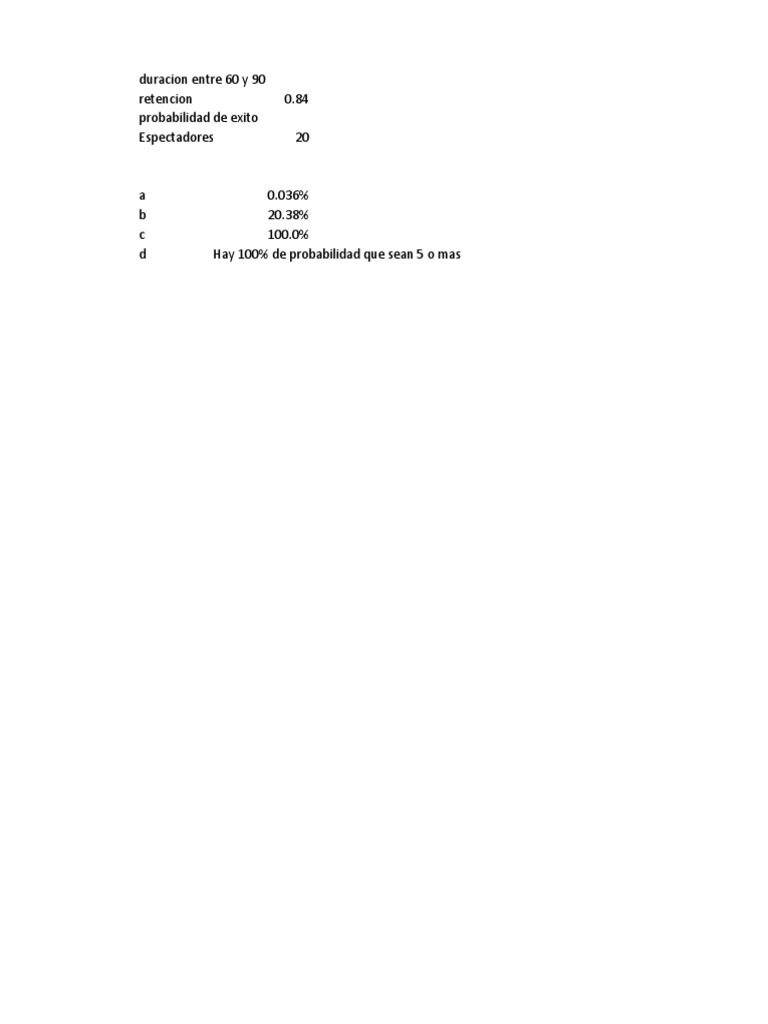 duracion entre 60 y 90
retencion 0.84
probabilidad de exito
Espectadores 20

a 0.036%
b 20.38%
c 100.0%
d Hay 100% de probabilidad que sean 5 o mas